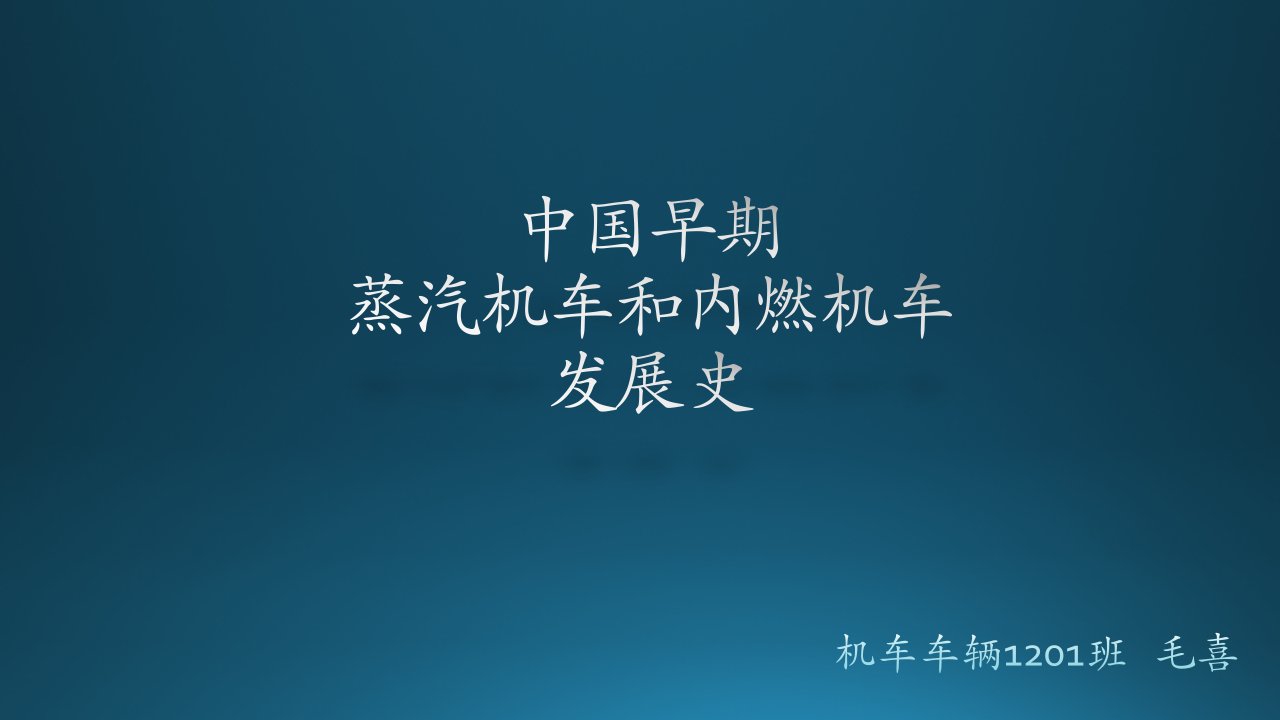 中国早期
蒸汽机车和内燃机车
发展史

机车车辆1201班 毛喜